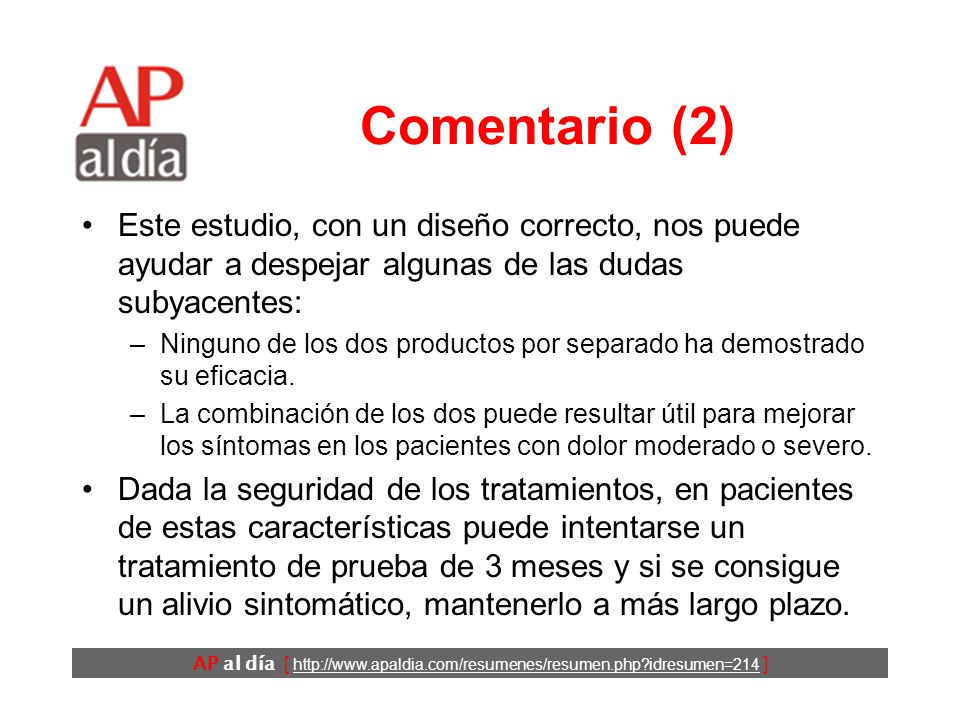 AP
al día

Comentario (2)

• Este estudio, con un diseño correcto, nos puede ayudar a despejar algunas de las dudas subyacentes:

– Ninguno de los dos productos por separado ha demostrado su eficacia.

– La combinación de los dos puede resultar útil para mejorar los síntomas en los pacientes con dolor moderado o severo.

• Dada la seguridad de los tratamientos, en pacientes de estas características puede intentarse un tratamiento de prueba de 3 meses y si se consigue un alivio sintomático, mantenerlo a más largo plazo.

AP al día [ http://www.apaldia.com/resumenes/resumen.php?idresumen=214 ]